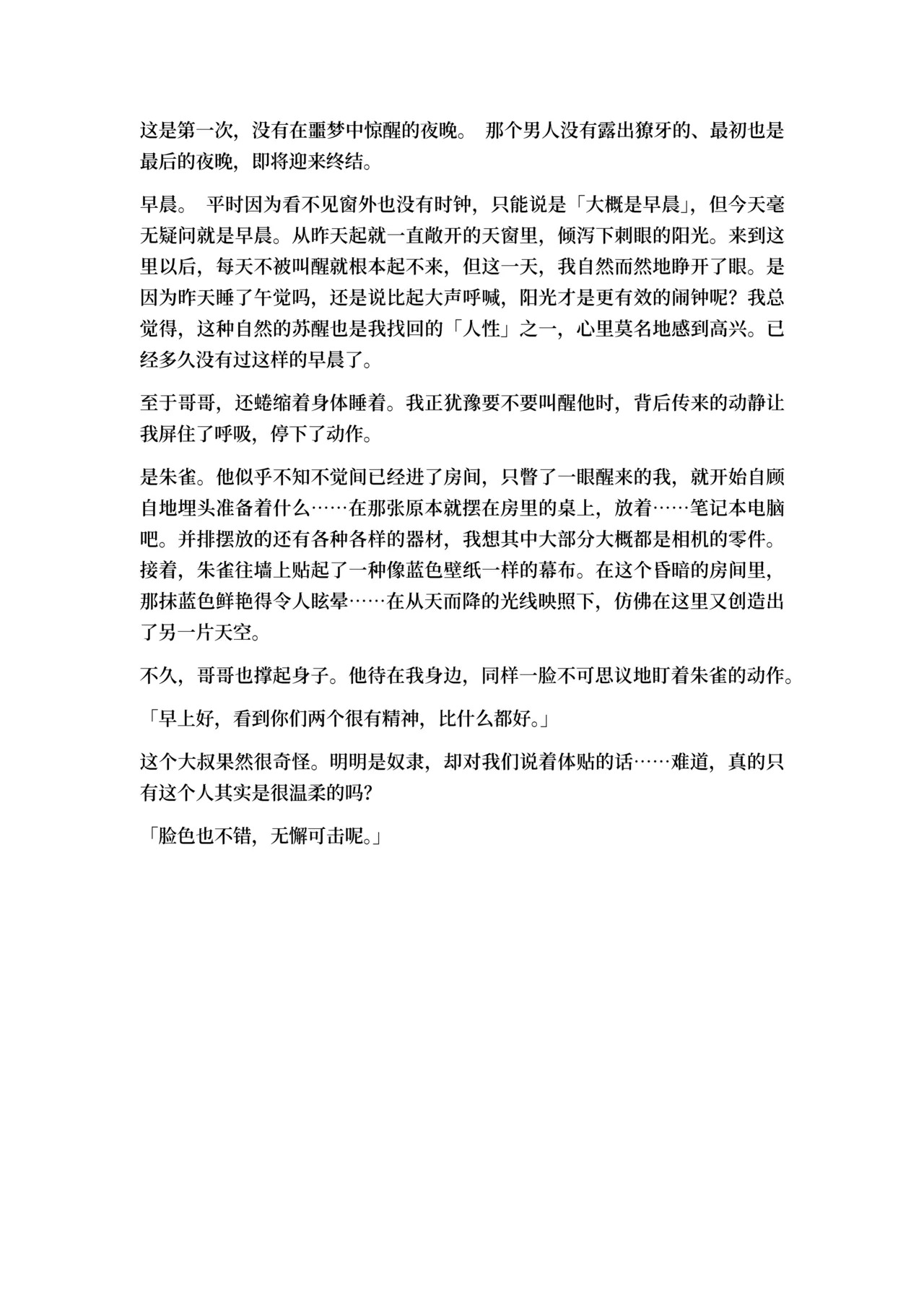 这是第一次，没有在噩梦中惊醒的夜晚。 那个男人没有露出獠牙的、最初也是最后的夜晚，即将迎来终结。

早晨。 平时因为看不见窗外也没有时钟，只能说是「大概是早晨」，但今天毫无疑问就是早晨。从昨天起就一直敞开的天窗里，倾泻下刺眼的阳光。来到这里以后，每天不被叫醒就根本起不来，但这一天，我自然而然地睁开了眼。是因为昨天睡了午觉吗，还是说比起大声呼喊，阳光才是更有效的闹钟呢？我总觉得，这种自然的苏醒也是我找回的「人性」之一，心里莫名地感到高兴。已经多久没有过这样的早晨了。

至于哥哥，还蜷缩着身体睡着。我正犹豫要不要叫醒他时，背后传来的动静让我屏住了呼吸，停下了动作。

是朱雀。他似乎不知不觉间已经进了房间，只瞥了一眼醒来的我，就开始自顾自地埋头准备着什么……在那张原本就摆在房里的桌上，放着……笔记本电脑吧。并排摆放的还有各种各样的器材，我想其中大部分大概都是相机的零件。接着，朱雀往墙上贴起了一种像蓝色壁纸一样的幕布。在这个昏暗的房间里，那抹蓝色鲜艳得令人眩晕……在从天而降的光线映照下，仿佛在这里又创造出了另一片天空。

不久，哥哥也撑起身子。他待在我身边，同样一脸不可思议地盯着朱雀的动作。

「早上好，看到你们两个很有精神，比什么都好。」

这个大叔果然很奇怪。明明是奴隶，却对我们说着体贴的话……难道，真的只有这个人其实是很温柔的吗?

「脸色也不错，无懈可击呢。」